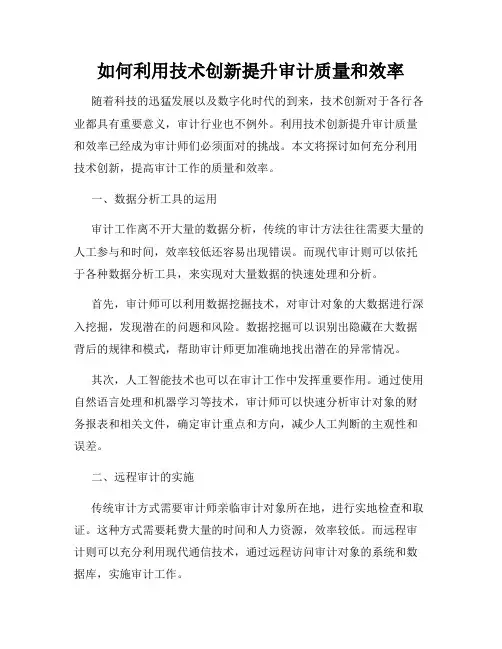 如何利用技术创新提升审计质量和效率

随着科技的迅猛发展以及数字化时代的到来，技术创新对于各行各业都具有重要意义，审计行业也不例外。利用技术创新提升审计质量和效率已经成为审计师们必须面对的挑战。本文将探讨如何充分利用技术创新，提高审计工作的质量和效率。

一、数据分析工具的运用

审计工作离不开大量的数据分析，传统的审计方法往往需要大量的人工参与和时间，效率较低还容易出现错误。而现代审计则可以依托于各种数据分析工具，来实现对大量数据的快速处理和分析。

首先，审计师可以利用数据挖掘技术，对审计对象的大数据进行深入挖掘，发现潜在的问题和风险。数据挖掘可以识别出隐藏在大数据背后的规律和模式，帮助审计师更加准确地找出潜在的异常情况。

其次，人工智能技术也可以在审计工作中发挥重要作用。通过使用自然语言处理和机器学习等技术，审计师可以快速分析审计对象的财务报表和相关文件，确定审计重点和方向，减少人工判断的主观性和误差。

二、远程审计的实施

传统审计方式需要审计师亲临审计对象所在地，进行实地检查和取证。这种方式需要耗费大量的时间和人力资源，效率较低。而远程审计则可以充分利用现代通信技术，通过远程访问审计对象的系统和数据库，实施审计工作。